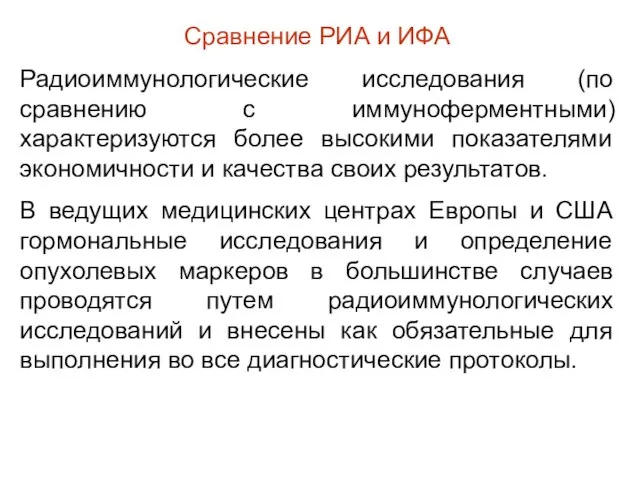 Сравнение РИА и ИФА

Радиоиммунологические исследования (по сравнению с иммуноферментными) характеризуются более высокими показателями экономичности и качества своих результатов.

В ведущих медицинских центрах Европы и США гормональные исследования и определение опухолевых маркеров в большинстве случаев проводятся путем радиоиммунологических исследований и внесены как обязательные для выполнения во все диагностические протоколы.